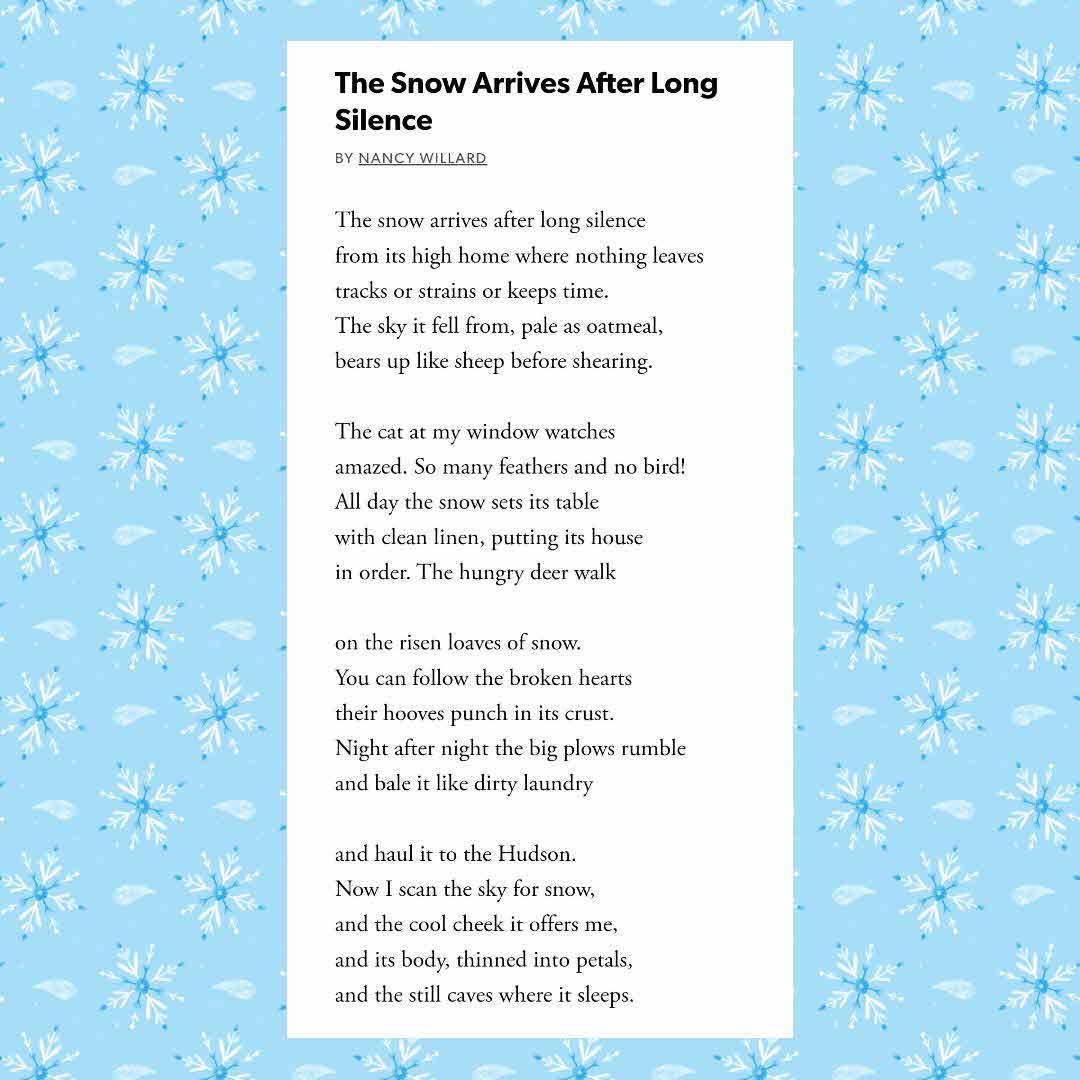 The Snow Arrives After Long Silence

BY NANCY WILLARD

The snow arrives after long silence
from its high home where nothing leaves
tracks or strains or keeps time.
The sky it fell from, pale as oatmeal,
bears up like sheep before shearing.

The cat at my window watches
amazed. So many feathers and no bird!
All day the snow sets its table
with clean linen, putting its house
in order. The hungry deer walk

on the risen loaves of snow.
You can follow the broken hearts
their hooves punch in its crust.
Night after night the big plows rumble
and bale it like dirty laundry

and haul it to the Hudson.
Now I scan the sky for snow,
and the cool cheek it offers me,
and its body, thinned into petals,
and the still caves where it sleeps.